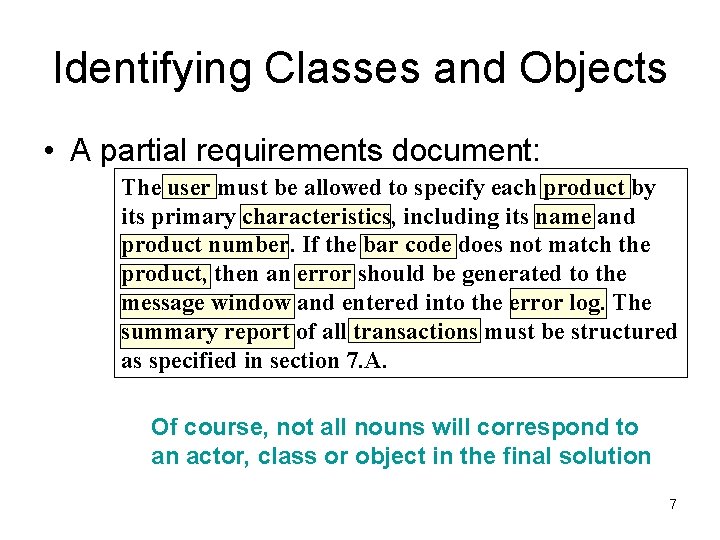 Identifying Classes and Objects

• A partial requirements document:

The user must be allowed to specify each product by its primary characteristics, including its name and product number. If the bar code does not match the product, then an error should be generated to the message window and entered into the error log. The summary report of all transactions must be structured as specified in section 7.A.

Of course, not all nouns will correspond to an actor, class or object in the final solution

7